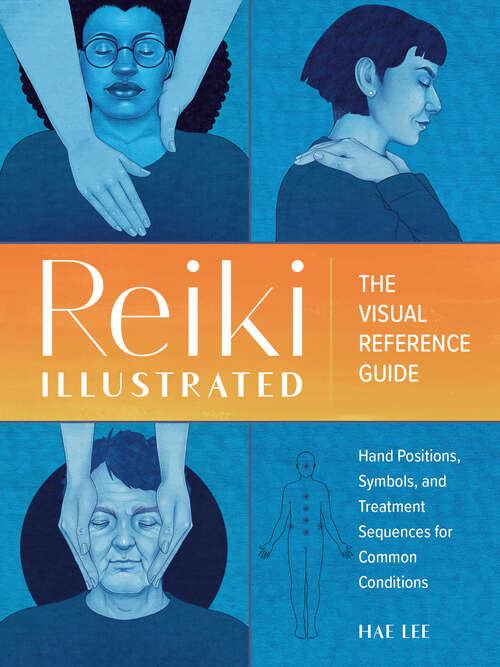 Reiki
ILLUSTRATED

THE VISUAL REFERENCE GUIDE

Hand Positions, Symbols, and Treatment Sequences for Common Conditions

HAE LEE